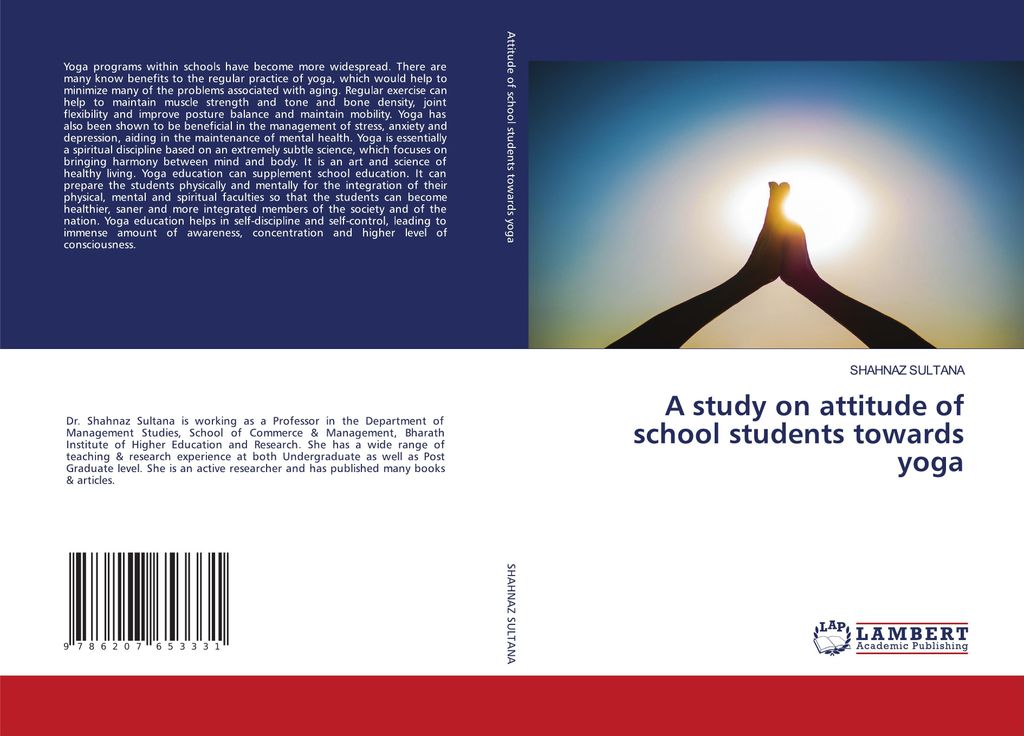 Yoga programs within schools have become more widespread. There are many know benefits to the regular practice of yoga, which would help to minimize many of the problems associated with aging. Regular exercise can help to maintain muscle strength and tone and bone density, joint flexibility and improve posture balance and maintain mobility. Yoga has also been shown to be beneficial in the management of stress, anxiety and depression, aiding in the maintenance of mental health. Yoga is essentially a spiritual discipline based on an extremely subtle science, which focuses on bringing harmony between mind and body. It is an art and science of healthy living. Yoga education can supplement school education. It can prepare the students physically and mentally for the integration of their physical, mental and spiritual faculties so that the students can become healthier, saner and more integrated members of the society and of the nation. Yoga education helps in self-discipline and self-control, leading to immense amount of awareness, concentration and higher level of consciousness.

Dr. Shahnaz Sultana is working as a Professor in the Department of Management Studies, School of Commerce & Management, Bharath Institute of Higher Education and Research. She has a wide range of teaching & research experience at both Undergraduate as well as Post Graduate level. She is an active researcher and has published many books & articles.

9 786207 653331

Attitude of school students towards yoga

SHAHNAZ SULTANA

SHAHNAZ SULTANA

A study on attitude of school students towards yoga

LAP LAMBERT Academic Publishing